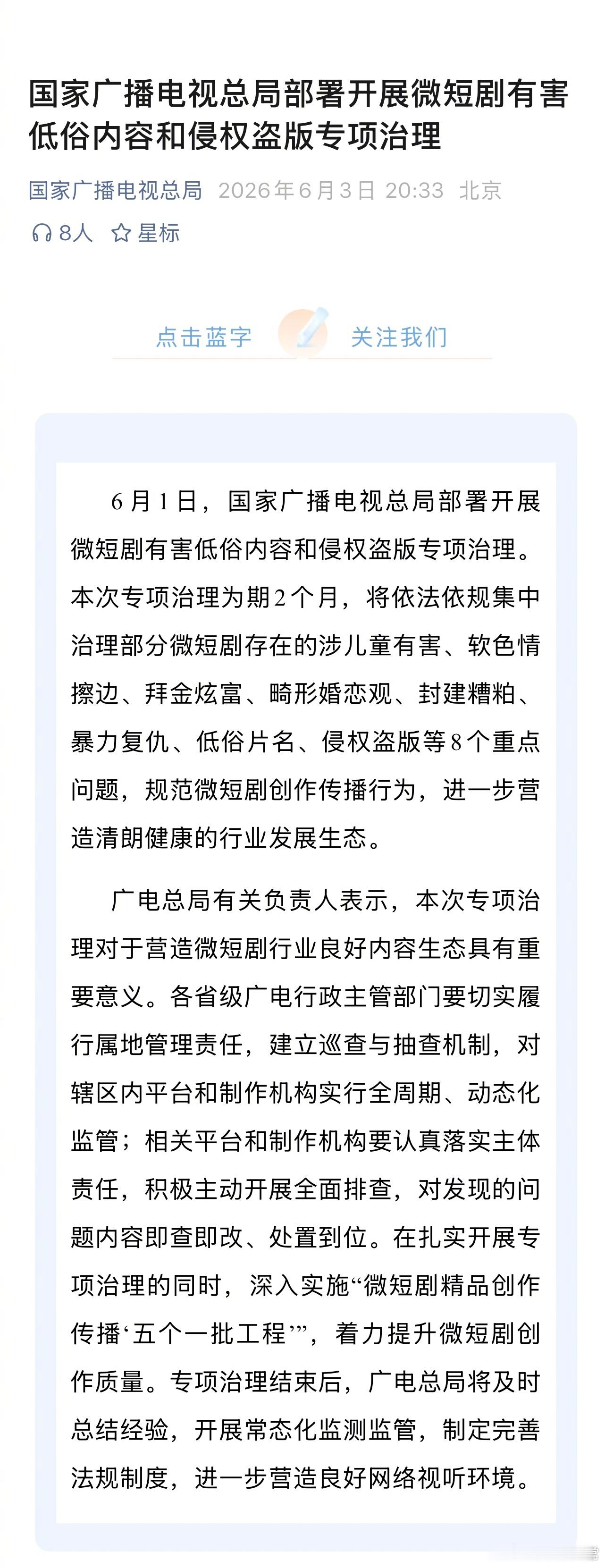 国家广播电视总局部署开展微短剧有害低俗内容和侵权盗版专项治理

国家广播电视总局 2026年6月3日 20:33 北京

8人 星标

点击蓝字 关注我们

6月1日，国家广播电视总局部署开展微短剧有害低俗内容和侵权盗版专项治理。本次专项治理为期2个月，将依法依规集中治理部分微短剧存在的涉儿童有害、软色情擦边、拜金炫富、畸形婚恋观、封建糟粕、暴力复仇、低俗片名、侵权盗版等8个重点问题，规范微短剧创作传播行为，进一步营造清朗健康的行业发展生态。

广电总局有关负责人表示，本次专项治理对于营造微短剧行业良好内容生态具有重要意义。各省级广电行政主管部门要切实履行属地管理责任，建立巡查与抽查机制，对辖区内平台和制作机构实行全周期、动态化监管；相关平台和制作机构要认真落实主体责任，积极主动开展全面排查，对发现的问题内容即查即改、处置到位。在扎实开展专项治理的同时，深入实施“微短剧精品创作传播‘五个一批工程’”，着力提升微短剧创作质量。专项治理结束后，广电总局将及时总结经验，开展常态化监测监管，制定完善法规制度，进一步营造良好网络视听环境。